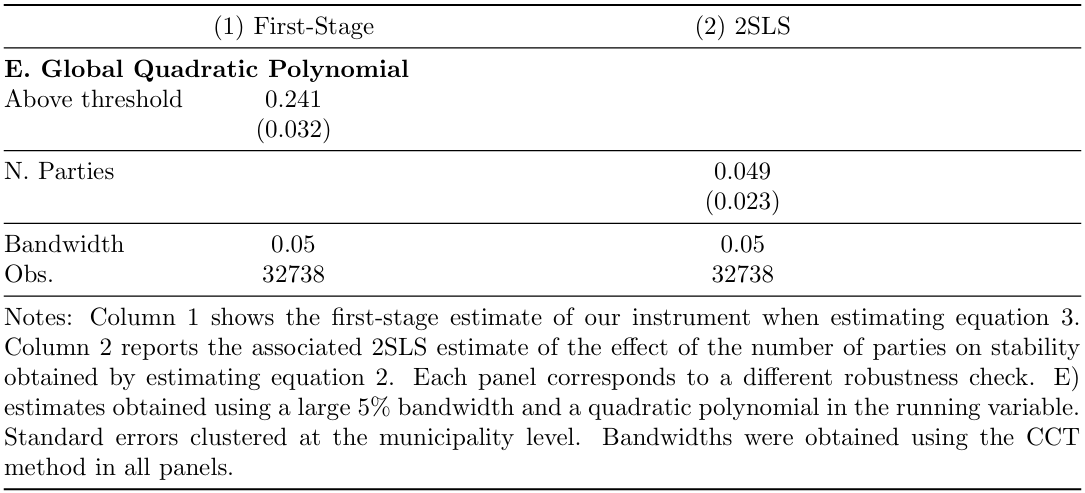 |  | (1) First-Stage | (2) 2SLS |
|---|---|---|
| E. Global Quadratic Polynomial |  |  |
| Above threshold | 0.241 |  |
|  | (0.032) |  |
| N. Parties |  | 0.049 |
|  |  | (0.023) |
| Bandwidth | 0.05 | 0.05 |
| Obs. | 32738 | 32738 |

Notes: Column 1 shows the first-stage estimate of our instrument when estimating equation 3. Column 2 reports the associated 2SLS estimate of the effect of the number of parties on stability obtained by estimating equation 2. Each panel corresponds to a different robustness check. E) estimates obtained using a large 5% bandwidth and a quadratic polynomial in the running variable. Standard errors clustered at the municipality level. Bandwidths were obtained using the CCT method in all panels.